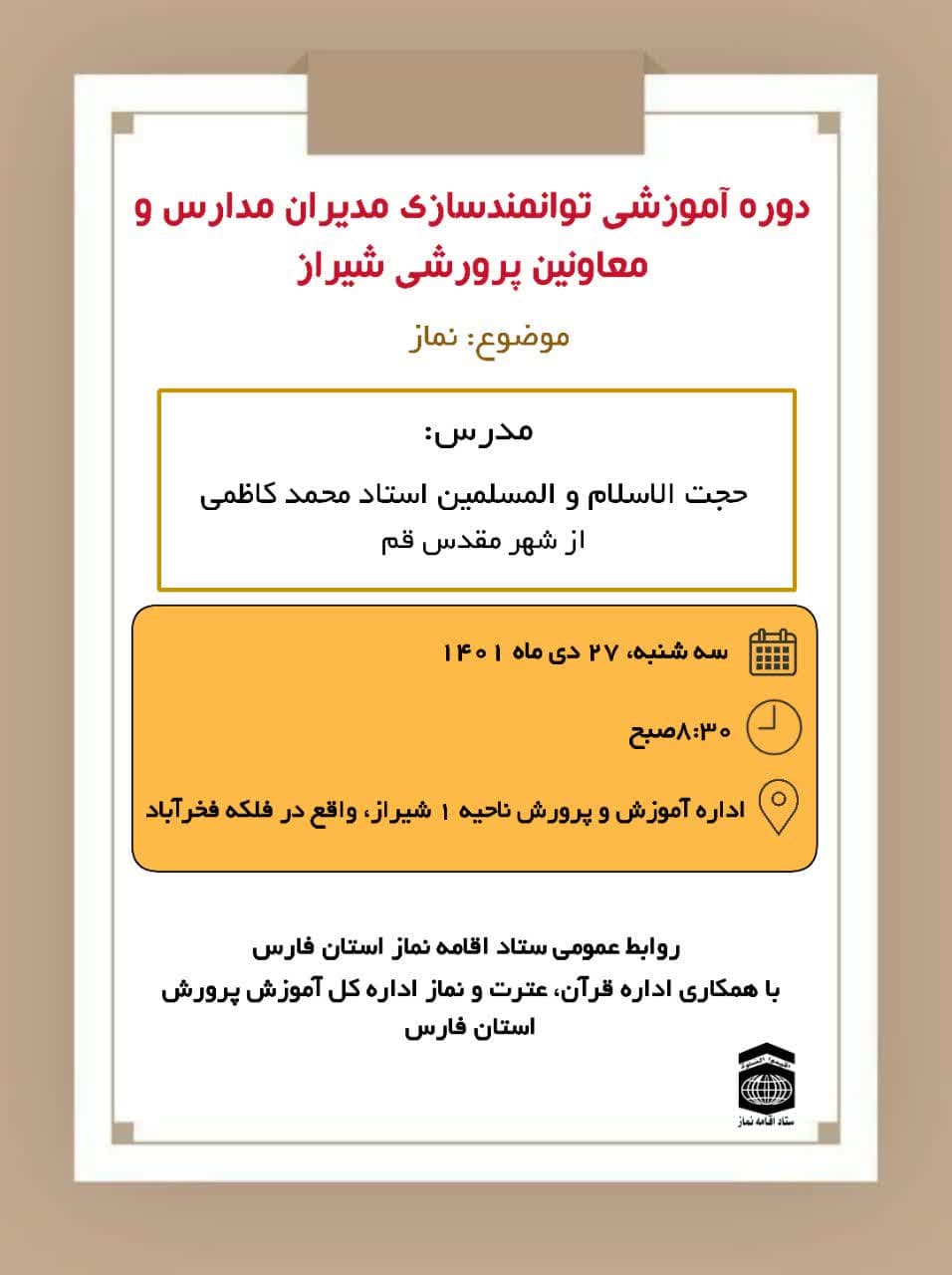 دوره آموزشی توانمندسازی مدیران مدارس و معاونین پرورشی شیراز

موضوع: نماز

مدرس:

حجت الاسلام و المسلمین استاد محمد کاظمی
از شهر مقدس قم

سه شنبه، ۲۷ دی ماه ۱۴۰۱

۸:۳۰صبح

اداره آموزش و پرورش ناحیه ۱ شیراز، واقع در فلکه فخرآباد

روابط عمومی ستاد اقامه نماز استان فارس
با همکاری اداره قرآن، عترت و نماز اداره کل آموزش پرورش استان فارس

ستاد اقامه نماز